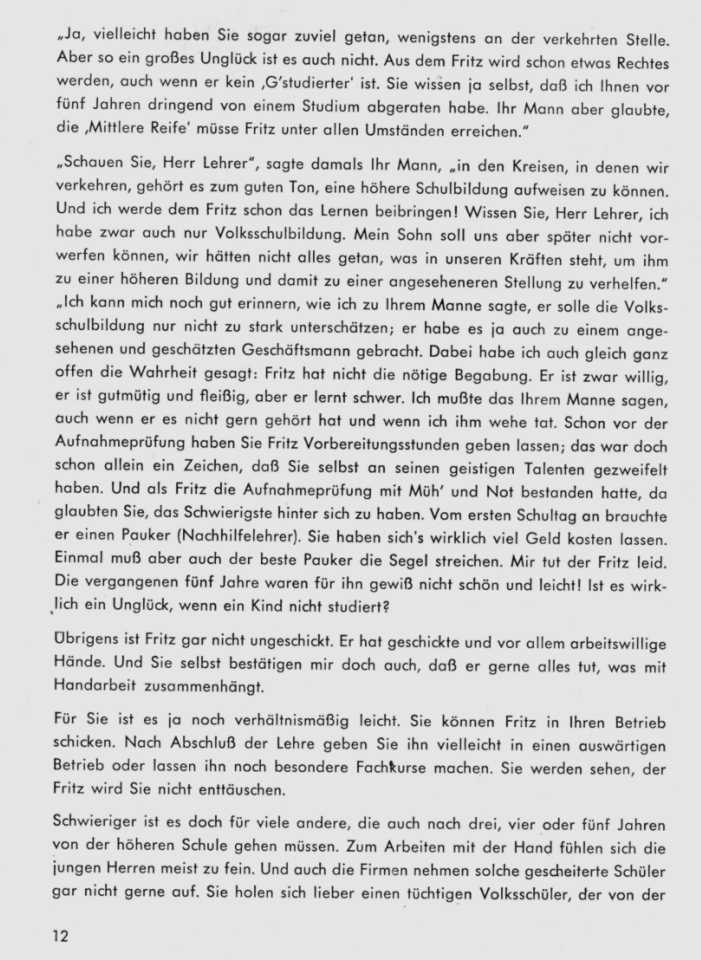 „Ja, vielleicht haben Sie sogar zuviel getan, wenigstens an der verkehrten Stelle. Aber so ein großes Unglück ist es auch nicht. Aus dem Fritz wird schon etwas Rechtes werden, auch wenn er kein ‚G'studierter' ist. Sie wissen ja selbst, daß ich Ihnen vor fünf Jahren dringend von einem Studium abgeraten habe. Ihr Mann aber glaubte, die ‚Mittlere Reife' müsse Fritz unter allen Umständen erreichen."

„Schauen Sie, Herr Lehrer", sagte damals Ihr Mann, „in den Kreisen, in denen wir verkehren, gehört es zum guten Ton, eine höhere Schulbildung aufweisen zu können. Und ich werde dem Fritz schon das Lernen beibringen! Wissen Sie, Herr Lehrer, ich habe zwar auch nur Volksschulbildung. Mein Sohn soll uns aber später nicht vorwerfen können, wir hätten nicht alles getan, was in unseren Kräften steht, um ihm zu einer höheren Bildung und damit zu einer angeseheneren Stellung zu verhelfen."
„Ich kann mich noch gut erinnern, wie ich zu Ihrem Manne sagte, er solle die Volksschulbildung nur nicht zu stark unterschätzen; er habe es ja auch zu einem angesehenen und geschätzten Geschäftsmann gebracht. Dabei habe ich auch gleich ganz offen die Wahrheit gesagt: Fritz hat nicht die nötige Begabung. Er ist zwar willig, er ist gutmütig und fleißig, aber er lernt schwer. Ich mußte das Ihrem Manne sagen, auch wenn er es nicht gern gehört hat und wenn ich ihm wehe tat. Schon vor der Aufnahmeprüfung haben Sie Fritz Vorbereitungsstunden geben lassen; das war doch schon allein ein Zeichen, daß Sie selbst an seinen geistigen Talenten gezweifelt haben. Und als Fritz die Aufnahmeprüfung mit Müh' und Not bestanden hatte, da glaubten Sie, das Schwierigste hinter sich zu haben. Vom ersten Schultag an brauchte er einen Pauker (Nachhilfelehrer). Sie haben sich's wirklich viel Geld kosten lassen. Einmal muß aber auch der beste Pauker die Segel streichen. Mir tut der Fritz leid. Die vergangenen fünf Jahre waren für ihn gewiß nicht schön und leicht! Ist es wirklich ein Unglück, wenn ein Kind nicht studiert?

Übrigens ist Fritz gar nicht ungeschickt. Er hat geschickte und vor allem arbeitswillige Hände. Und Sie selbst bestätigen mir doch auch, daß er gerne alles tut, was mit Handarbeit zusammenhängt.

Für Sie ist es ja noch verhältnismäßig leicht. Sie können Fritz in Ihren Betrieb schicken. Nach Abschluß der Lehre geben Sie ihn vielleicht in einen auswärtigen Betrieb oder lassen ihn noch besondere Fachkurse machen. Sie werden sehen, der Fritz wird Sie nicht enttäuschen.

Schwieriger ist es doch für viele andere, die auch nach drei, vier oder fünf Jahren von der höheren Schule gehen müssen. Zum Arbeiten mit der Hand fühlen sich die jungen Herren meist zu fein. Und auch die Firmen nehmen solche gescheiterte Schüler gar nicht gerne auf. Sie holen sich lieber einen tüchtigen Volksschüler, der von der

12